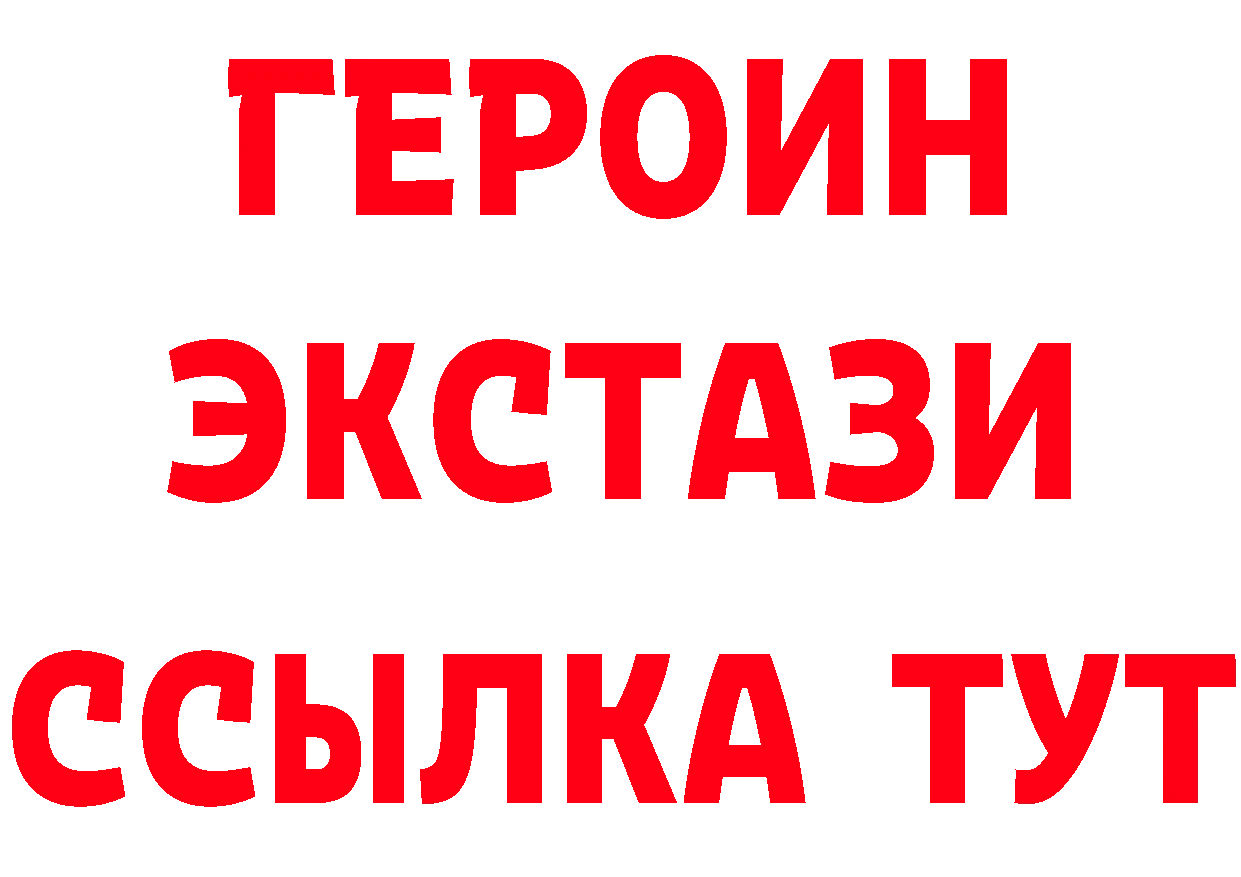 ГЕРОИН
ЭКСТАЗИ
ССЫЛКА ТУТ